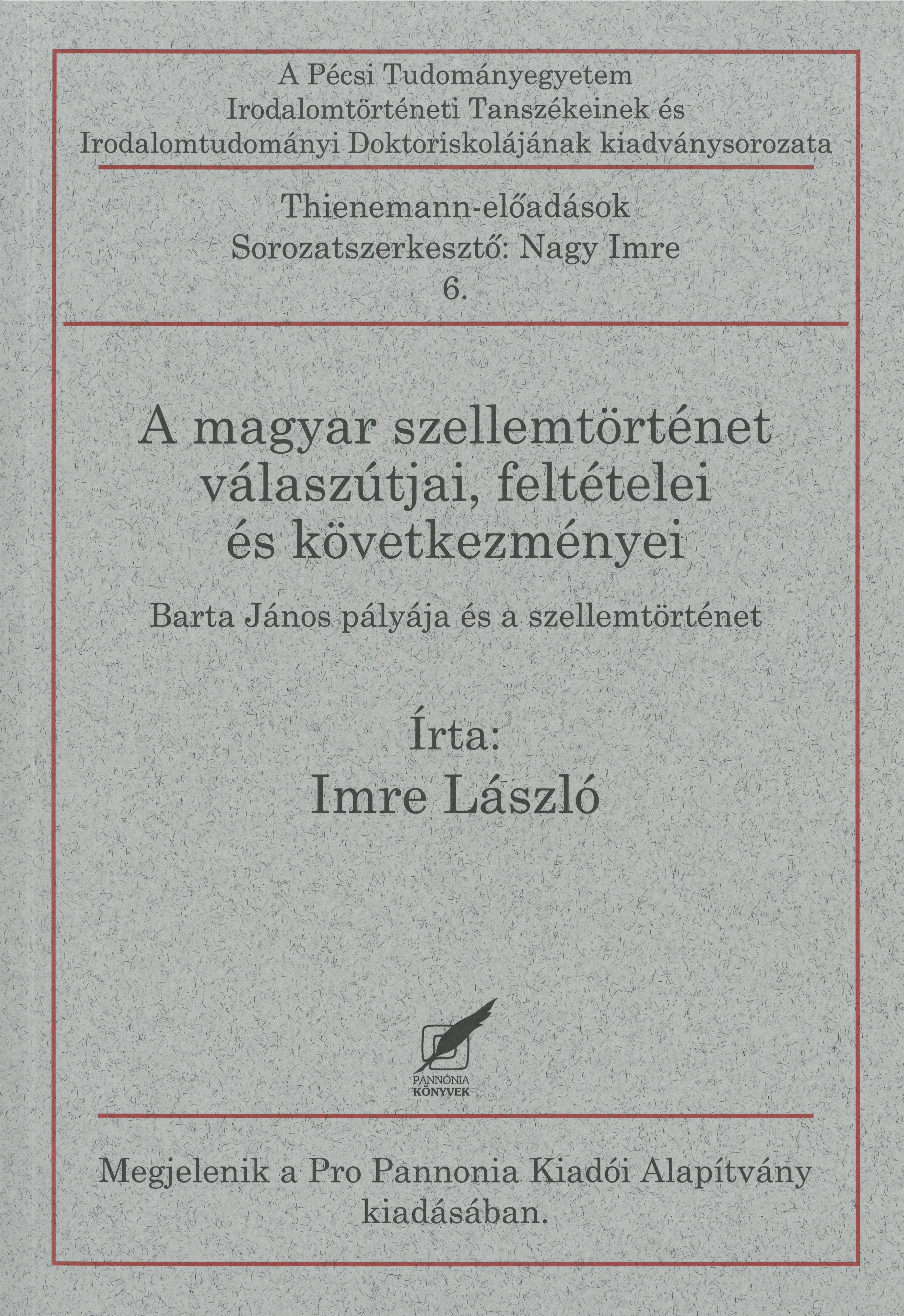 A Pécsi Tudományegyetem
Irodalomtörténeti Tanszékeinek és
Irodalomtudományi Doktoriskolájának kiadványsorozata

Thienemann-előadások
Sorozatszerkesztő: Nagy Imre
6.

A magyar szellemtörténet
válaszútjai, feltételei
és következményei

Barta János pályája és a szellemtörténet

Írta:
Imre László

PANNÓNIA
KÖNYVEK

Megjelenik a Pro Pannonia Kiadói Alapítvány
kiadásában.